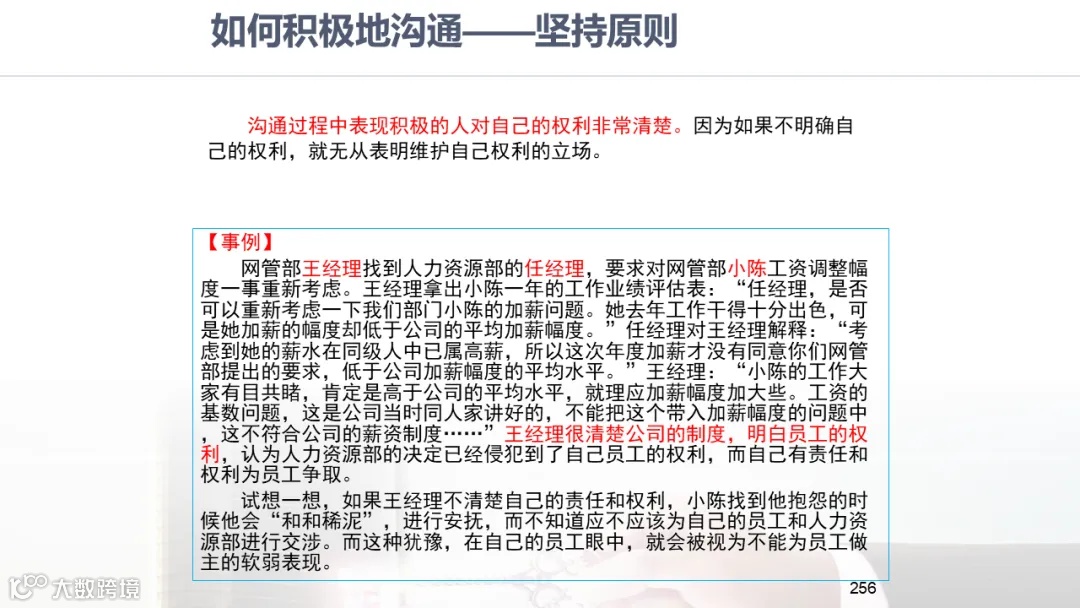 如何积极地沟通——坚持原则

沟通过程中表现积极的人对自己的权利非常清楚。因为如果不明确自己的权利，就无从表明维护自己权利的立场。

【事例】

网管部王经理找到人力资源部的任经理，要求对网管部小陈工资调整幅度一事重新考虑。王经理拿出小陈一年的工作业绩评估表：“任经理，是否可以重新考虑一下我们部门小陈的加薪问题。她去年工作干得十分出色，可是她加薪的幅度却低于公司的平均加薪幅度。”任经理对王经理解释：“考虑到她的薪水在同级人中已属高薪，所以这次年度加薪才没有同意你们网管部提出的要求，低于公司加薪幅度的平均水平。”王经理：“小陈的工作大家有目共睹，肯定是高于公司的平均水平，就理应加薪幅度加大些。工资的基数问题，这是公司当时同人家讲好的，不能把这个带入加薪幅度的问题中，这不符合公司的薪资制度……”王经理很清楚公司的制度，明白员工的权利，认为人力资源部的决定已经侵犯到了自己员工的权利，而自己有责任和权利为员工争取。

试想一想，如果王经理不清楚自己的责任和权利，小陈找到他抱怨的时候他会“和和稀泥”，进行安抚，而不知道应不应该为自己的员工和人力资源部进行交涉。而这种犹豫，在自己的员工眼中，就会被视为不能为员工做主的软弱表现。

256

大数跨境